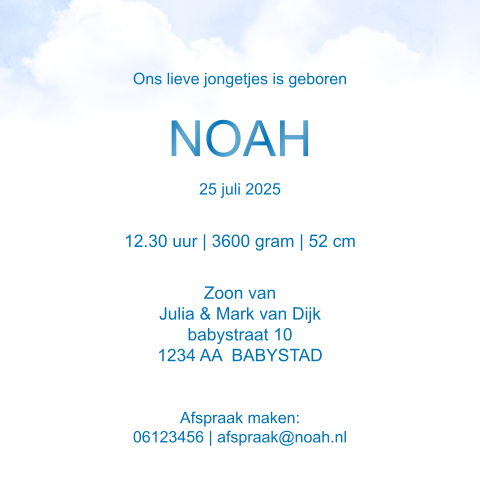 Ons lieve jongetjes is geboren

NOAH

25 juli 2025

12.30 uur | 3600 gram | 52 cm

Zoon van
Julia & Mark van Dijk
babystraat 10
1234 AA BABYSTAD

Afspraak maken:
06123456 | afspraak@noah.nl